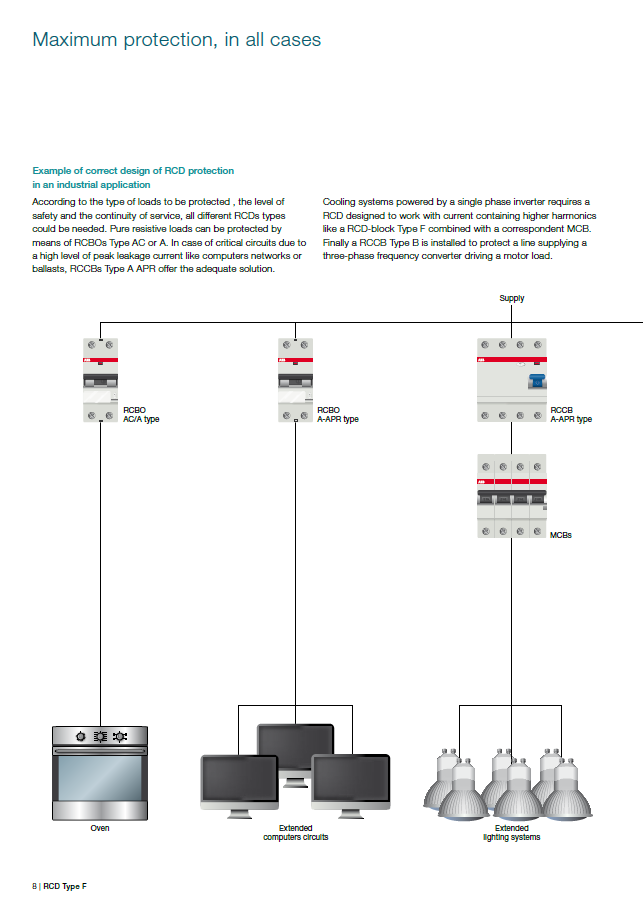 Maximum protection, in all cases

Example of correct design of RCD protection in an industrial application

According to the type of loads to be protected , the level of safety and the continuity of service, all different RCDs types could be needed. Pure resistive loads can be protected by means of RCBOs Type AC or A. In case of critical circuits due to a high level of peak leakage current like computers networks or ballasts, RCCBs Type A APR offer the adequate solution.

Cooling systems powered by a single phase inverter requires a RCD designed to work with current containing higher harmonics like a RCD-block Type F combined with a correspondent MCB. Finally a RCCB Type B is installed to protect a line supplying a three-phase frequency converter driving a motor load.

Supply

RCBO
AC/A type

RCBO
A-APR type

RCCB
A-APR type

MCBs

Oven

Extended
computers circuits

Extended
lighting systems

8 | RCD Type F